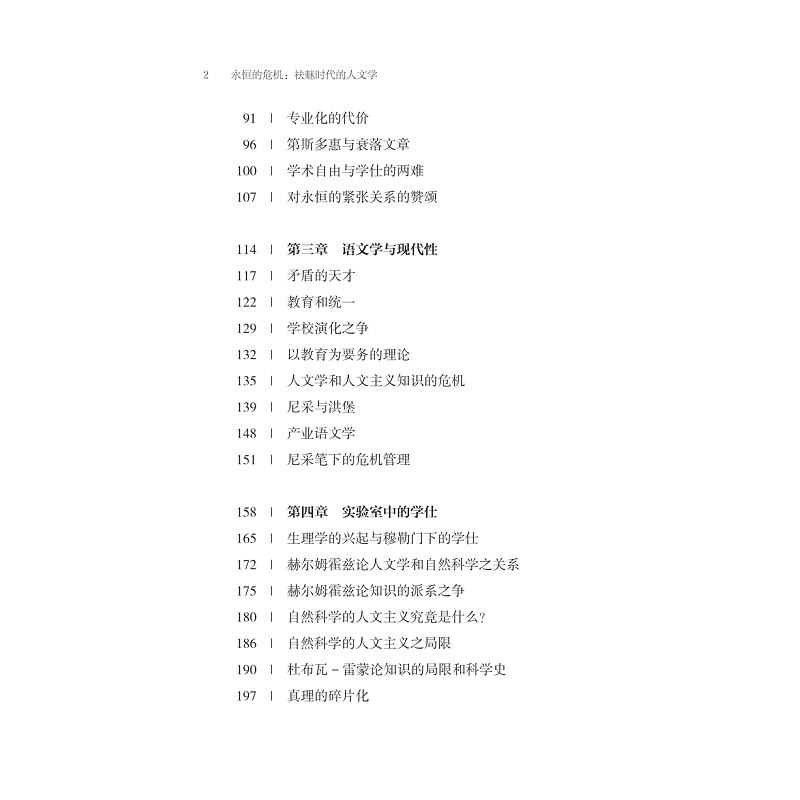 2　永恒的危机：祛魅时代的人文学

91 | 专业化的代价
96 | 第斯多惠与衰落文章
100 | 学术自由与学仕的两难
107 | 对永恒的紧张关系的赞颂

114 | 第三章　语文学与现代性
117 | 矛盾的天才
122 | 教育和统一
129 | 学校演化之争
132 | 以教育为要务的理论
135 | 人文学和人文主义知识的危机
139 | 尼采与洪堡
148 | 产业语文学
151 | 尼采笔下的危机管理

158 | 第四章　实验室中的学仕
165 | 生理学的兴起与穆勒门下的学仕
172 | 赫尔姆霍兹论人文学和自然科学之关系
175 | 赫尔姆霍兹论知识的派系之争
180 | 自然科学的人文主义究竟是什么？
186 | 自然科学的人文主义之局限
190 | 杜布瓦－雷蒙论知识的局限和科学史
197 | 真理的碎片化